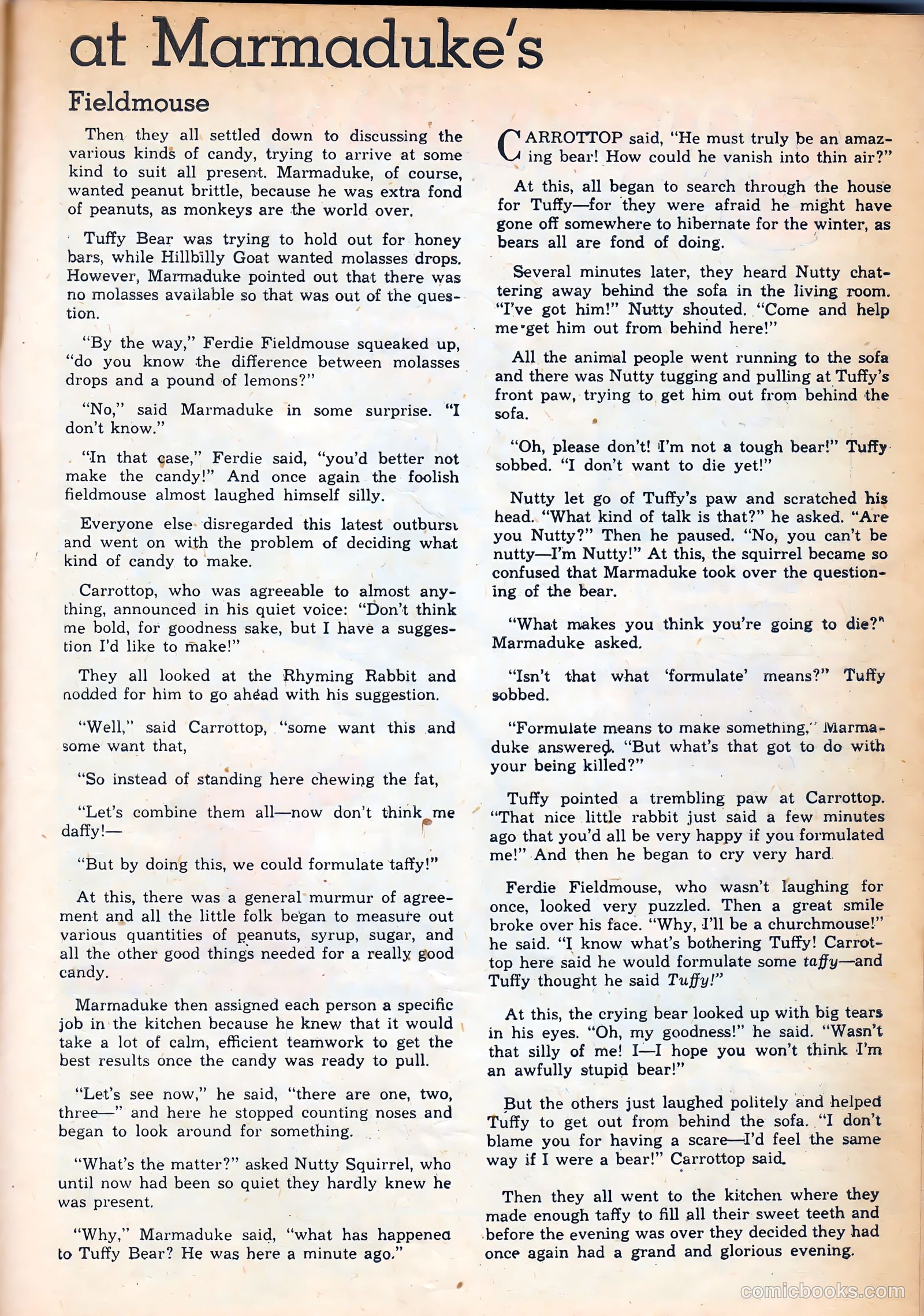 at Marmaduke's

Fieldmouse

Then they all settled down to discussing the various kinds of candy, trying to arrive at some kind to suit all present. Marmaduke, of course, wanted peanut brittle, because he was extra fond of peanuts, as monkeys are the world over.

Tuffy Bear was trying to hold out for honey bars, while Hillbilly Goat wanted molasses drops. However, Marmaduke pointed out that there was no molasses available so that was out of the question.

"By the way," Ferdie Fieldmouse squeaked up, "do you know the difference between molasses drops and a pound of lemons?"

"No," said Marmaduke in some surprise. "I don't know."

"In that case," Ferdie said, "you'd better not make the candy!" And once again the foolish fieldmouse almost laughed himself silly.

Everyone else disregarded this latest outburst and went on with the problem of deciding what kind of candy to make.

Carrottop, who was agreeable to almost anything, announced in his quiet voice: "Don't think me bold, for goodness sake, but I have a suggestion I'd like to make!"

They all looked at the Rhyming Rabbit and nodded for him to go ahead with his suggestion.

"Well," said Carrottop, "some want this and some want that,

"So instead of standing here chewing the fat,

"Let's combine them all—now don't think me daffy!—

"But by doing this, we could formulate taffy!"

At this, there was a general murmur of agreement and all the little folk began to measure out various quantities of peanuts, syrup, sugar, and all the other good things needed for a really good candy.

Marmaduke then assigned each person a specific job in the kitchen because he knew that it would take a lot of calm, efficient teamwork to get the best results once the candy was ready to pull.

"Let's see now," he said, "there are one, two, three—" and here he stopped counting noses and began to look around for something.

"What's the matter?" asked Nutty Squirrel, who until now had been so quiet they hardly knew he was present.

"Why," Marmaduke said, "what has happened to Tuffy Bear? He was here a minute ago."

CARROTTOP said, "He must truly be an amazing bear! How could he vanish into thin air?"

At this, all began to search through the house for Tuffy—for they were afraid he might have gone off somewhere to hibernate for the winter, as bears all are fond of doing.

Several minutes later, they heard Nutty chattering away behind the sofa in the living room. "I've got him!" Nutty shouted. "Come and help me get him out from behind here!"

All the animal people went running to the sofa and there was Nutty tugging and pulling at Tuffy's front paw, trying to get him out from behind the sofa.

"Oh, please don't! I'm not a tough bear!" Tuffy sobbed. "I don't want to die yet!"

Nutty let go of Tuffy's paw and scratched his head. "What kind of talk is that?" he asked. "Are you Nutty?" Then he paused. "No, you can't be nutty—I'm Nutty!" At this, the squirrel became so confused that Marmaduke took over the questioning of the bear.

"What makes you think you're going to die?" Marmaduke asked.

"Isn't that what 'formulate' means?" Tuffy sobbed.

"Formulate means to make something," Marmaduke answered. "But what's that got to do with your being killed?"

Tuffy pointed a trembling paw at Carrottop. "That nice little rabbit just said a few minutes ago that you'd all be very happy if you formulated me!" And then he began to cry very hard.

Ferdie Fieldmouse, who wasn't laughing for once, looked very puzzled. Then a great smile broke over his face. "Why, I'll be a churchmouse!" he said. "I know what's bothering Tuffy! Carrottop here said he would formulate some taffy—and Tuffy thought he said Tuffy!"

At this, the crying bear looked up with big tears in his eyes. "Oh, my goodness!" he said. "Wasn't that silly of me! I—I hope you won't think I'm an awfully stupid bear!"

But the others just laughed politely and helped Tuffy to get out from behind the sofa. "I don't blame you for having a scare—I'd feel the same way if I were a bear!" Carrottop said.

Then they all went to the kitchen where they made enough taffy to fill all their sweet teeth and before the evening was over they decided they had once again had a grand and glorious evening.

comicbooks.com